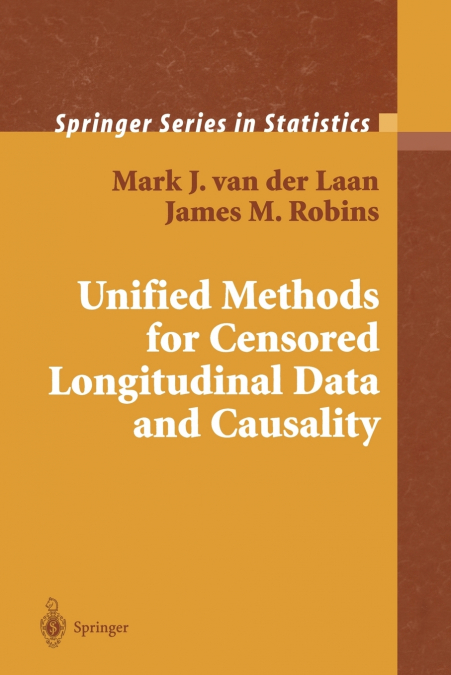 Springer Series in Statistics

Mark J. van der Laan
James M. Robins

Unified Methods for Censored Longitudinal Data and Causality

Springer